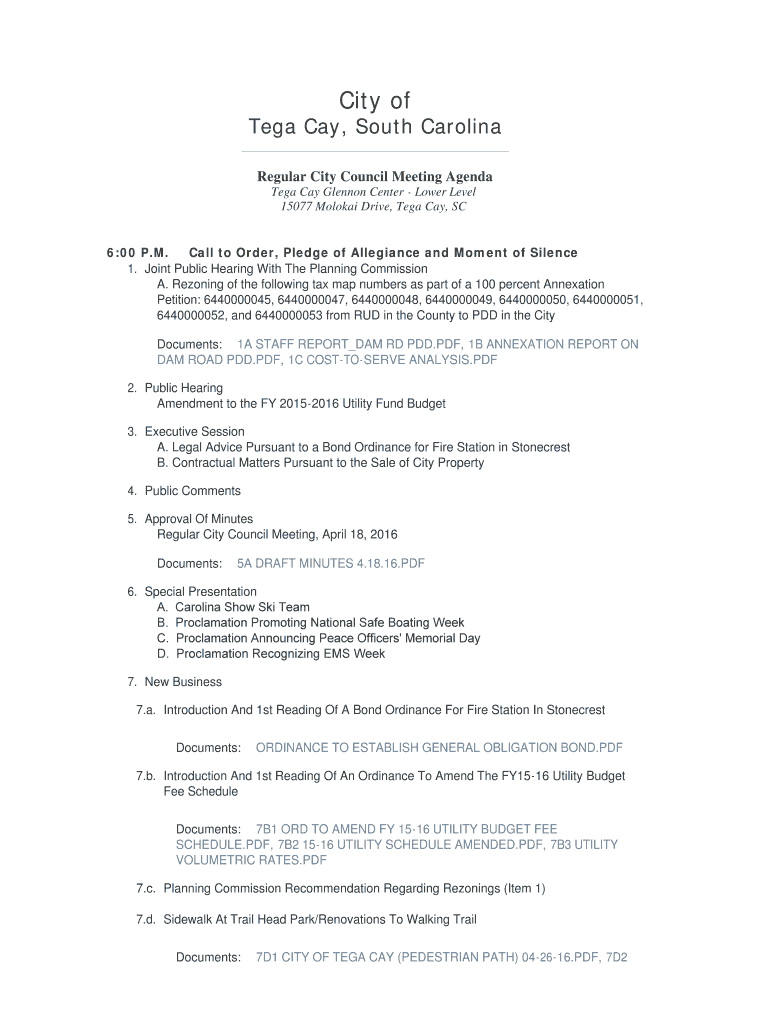 City of
Tega Cay, South Carolina

Regular City Council Meeting Agenda
Tega Cay Glennon Center - Lower Level
15077 Molokai Drive, Tega Cay, SC

6:00 P.M. Call to Order, Pledge of Allegiance and Moment of Silence
1. Joint Public Hearing With The Planning Commission
A. Rezoning of the following tax map numbers as part of a 100 percent Annexation Petition: 6440000045, 6440000047, 6440000048, 6440000049, 6440000050, 6440000051, 6440000052, and 6440000053 from RUD in the County to PDD in the City

Documents: 1A STAFF REPORT_DAM RD PDD.PDF, 1B ANNEXATION REPORT ON DAM ROAD PDD.PDF, 1C COST-TO-SERVE ANALYSIS.PDF

2. Public Hearing
Amendment to the FY 2015-2016 Utility Fund Budget

3. Executive Session
A. Legal Advice Pursuant to a Bond Ordinance for Fire Station in Stonecrest
B. Contractual Matters Pursuant to the Sale of City Property

4. Public Comments

5. Approval Of Minutes
Regular City Council Meeting, April 18, 2016

Documents: 5A DRAFT MINUTES 4.18.16.PDF

6. Special Presentation
A. Carolina Show Ski Team
B. Proclamation Promoting National Safe Boating Week
C. Proclamation Announcing Peace Officers' Memorial Day
D. Proclamation Recognizing EMS Week

7. New Business

7.a. Introduction And 1st Reading Of A Bond Ordinance For Fire Station In Stonecrest

Documents: ORDINANCE TO ESTABLISH GENERAL OBLIGATION BOND.PDF

7.b. Introduction And 1st Reading Of An Ordinance To Amend The FY15-16 Utility Budget Fee Schedule

Documents: 7B1 ORD TO AMEND FY 15-16 UTILITY BUDGET FEE SCHEDULE.PDF, 7B2 15-16 UTILITY SCHEDULE AMENDED.PDF, 7B3 UTILITY VOLUMETRIC RATES.PDF

7.c. Planning Commission Recommendation Regarding Rezonings (Item 1)

7.d. Sidewalk At Trail Head Park/Renovations To Walking Trail

Documents: 7D1 CITY OF TEGA CAY (PEDESTRIAN PATH) 04-26-16.PDF, 7D2